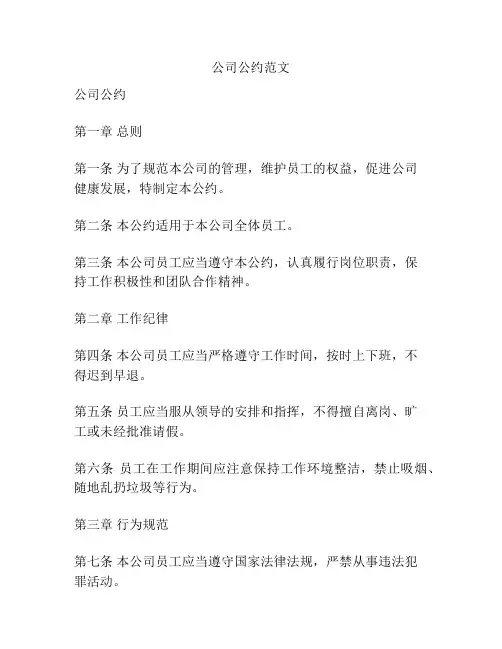 公司公约范文

公司公约

第一章 总则

第一条 为了规范本公司的管理，维护员工的权益，促进公司健康发展，特制定本公约。

第二条 本公约适用于本公司全体员工。

第三条 本公司员工应当遵守本公约，认真履行岗位职责，保持工作积极性和团队合作精神。

第二章 工作纪律

第四条 本公司员工应当严格遵守工作时间，按时上下班，不得迟到早退。

第五条 员工应当服从领导的安排和指挥，不得擅自离岗、旷工或未经批准请假。

第六条 员工在工作期间应注意保持工作环境整洁，禁止吸烟、随地乱扔垃圾等行为。

第三章 行为规范

第七条 本公司员工应当遵守国家法律法规，严禁从事违法犯罪活动。